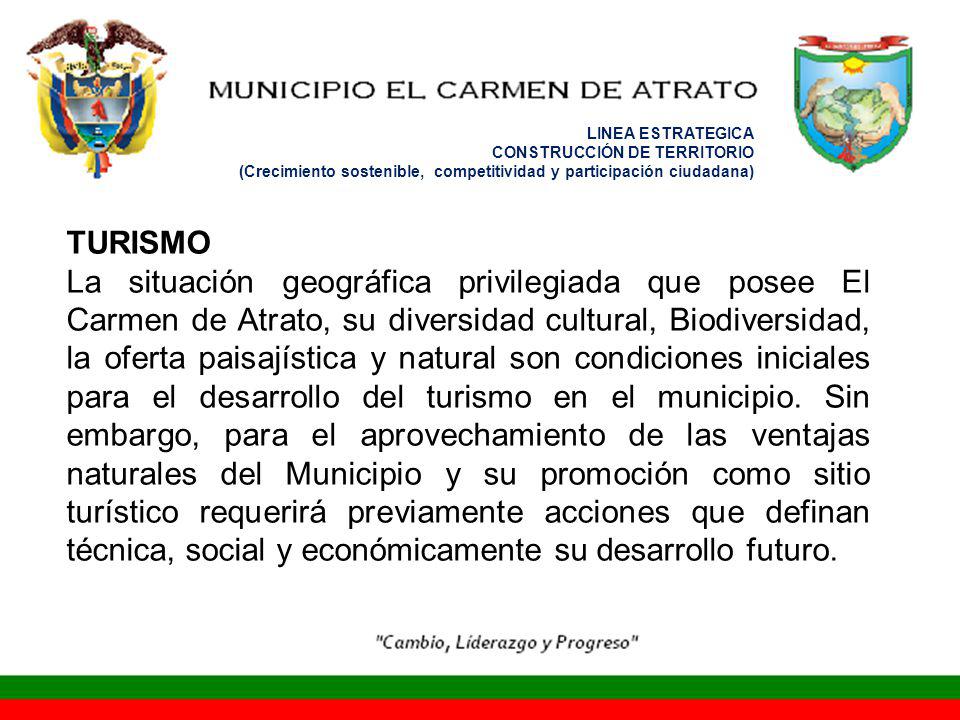 MUNICIPIO EL CARMEN DE ATRATO

LINEA ESTRATEGICA
CONSTRUCCIÓN DE TERRITORIO
(Crecimiento sostenible, competitividad y participación ciudadana)

TURISMO
La situación geográfica privilegiada que posee El Carmen de Atrato, su diversidad cultural, Biodiversidad, la oferta paisajística y natural son condiciones iniciales para el desarrollo del turismo en el municipio. Sin embargo, para el aprovechamiento de las ventajas naturales del Municipio y su promoción como sitio turístico requerirá previamente acciones que definan técnica, social y económicamente su desarrollo futuro.

"Cambio, Liderazgo y Progreso"